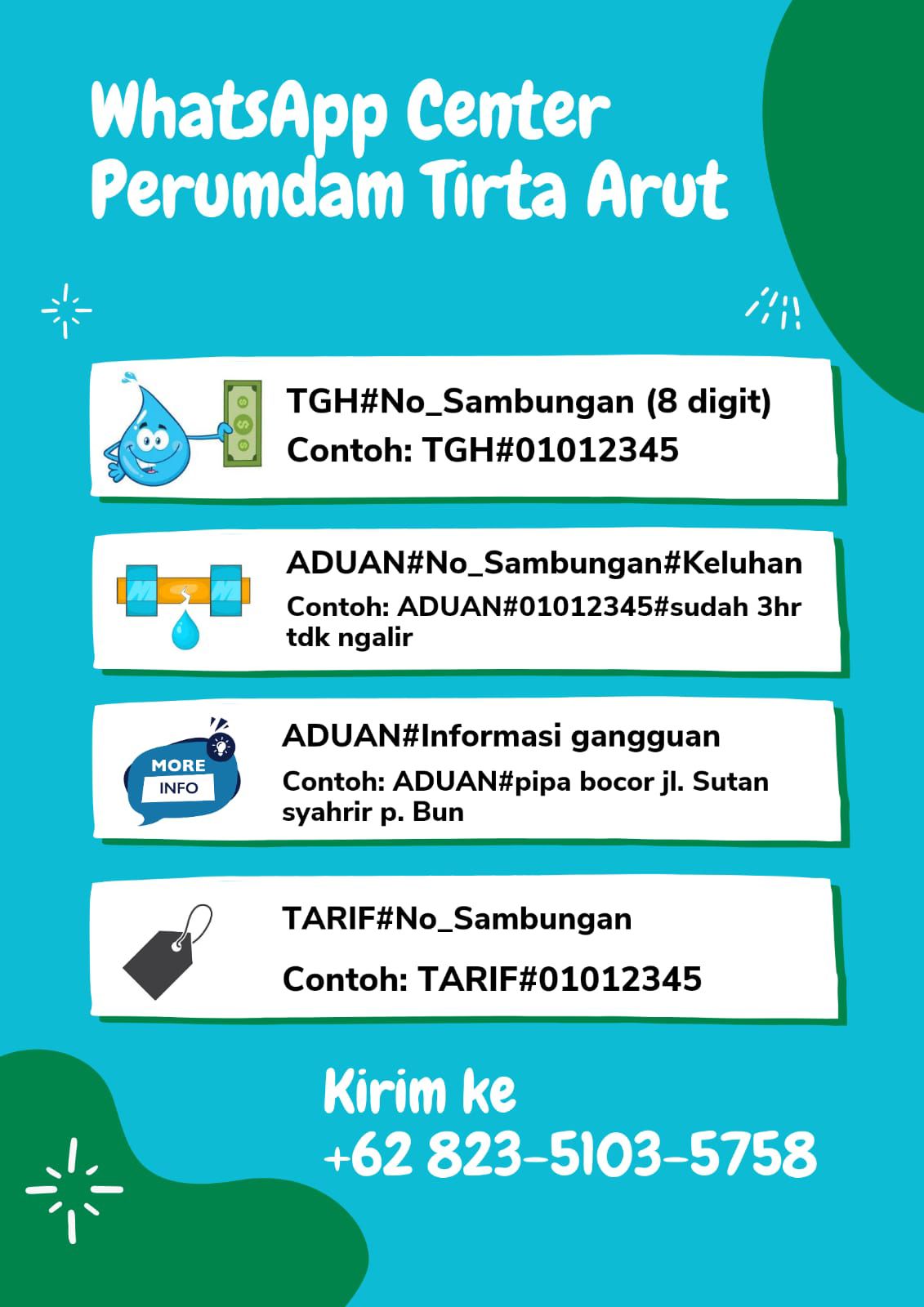 WhatsApp Center
Perumdam Tirta Arut

TGH#No_Sambungan (8 digit)
Contoh: TGH#01012345

ADUAN#No_Sambungan#Keluhan
Contoh: ADUAN#01012345#sudah 3hr tdk ngalir

MORE INFO

ADUAN#Informasi gangguan
Contoh: ADUAN#pipa bocor jl. Sutan syahrir p. Bun

TARIF#No_Sambungan

Contoh: TARIF#01012345

Kirim ke
+62 823-5103-5758